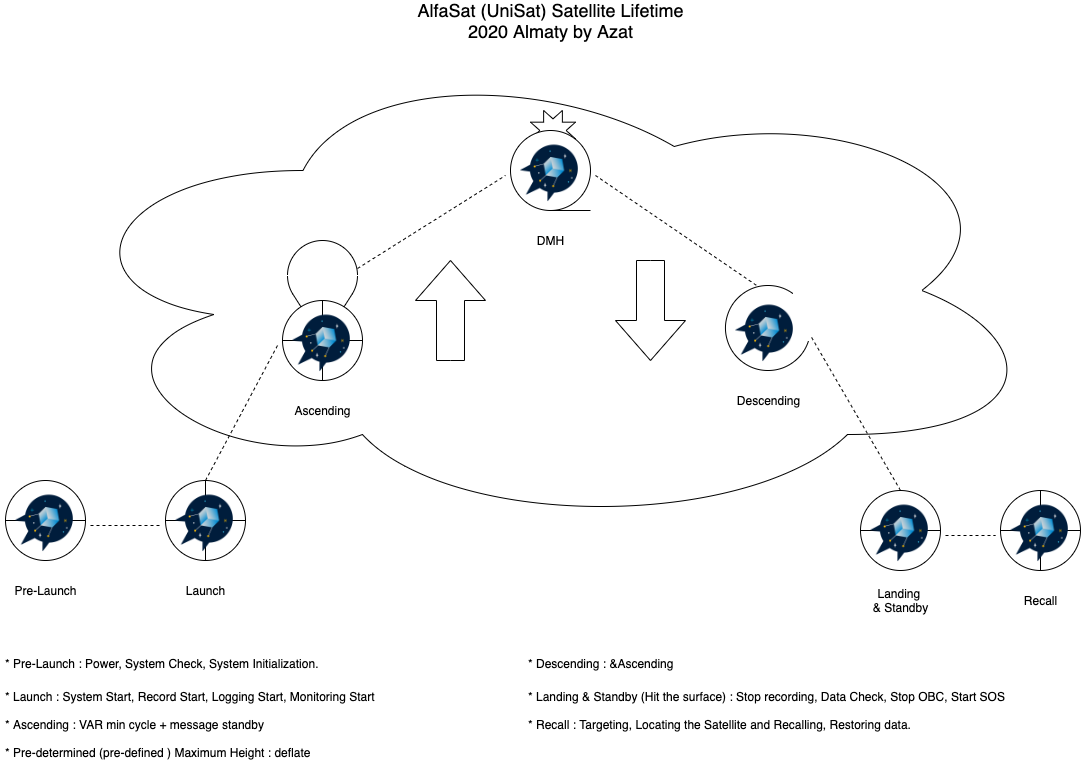 AlfaSat (UniSat) Satellite Lifetime
2020 Almaty by Azat

DMH

Ascending

Descending

Pre-Launch

Launch

Landing & Standby

Recall

* Pre-Launch : Power, System Check, System Initialization.

* Launch : System Start, Record Start, Logging Start, Monitoring Start

* Ascending : VAR min cycle + message standby

* Pre-determined (pre-defined ) Maximum Height : deflate

* Descending : &Ascending

* Landing & Standby (Hit the surface) : Stop recording, Data Check, Stop OBC, Start SOS

* Recall : Targeting, Locating the Satellite and Recalling, Restoring data.